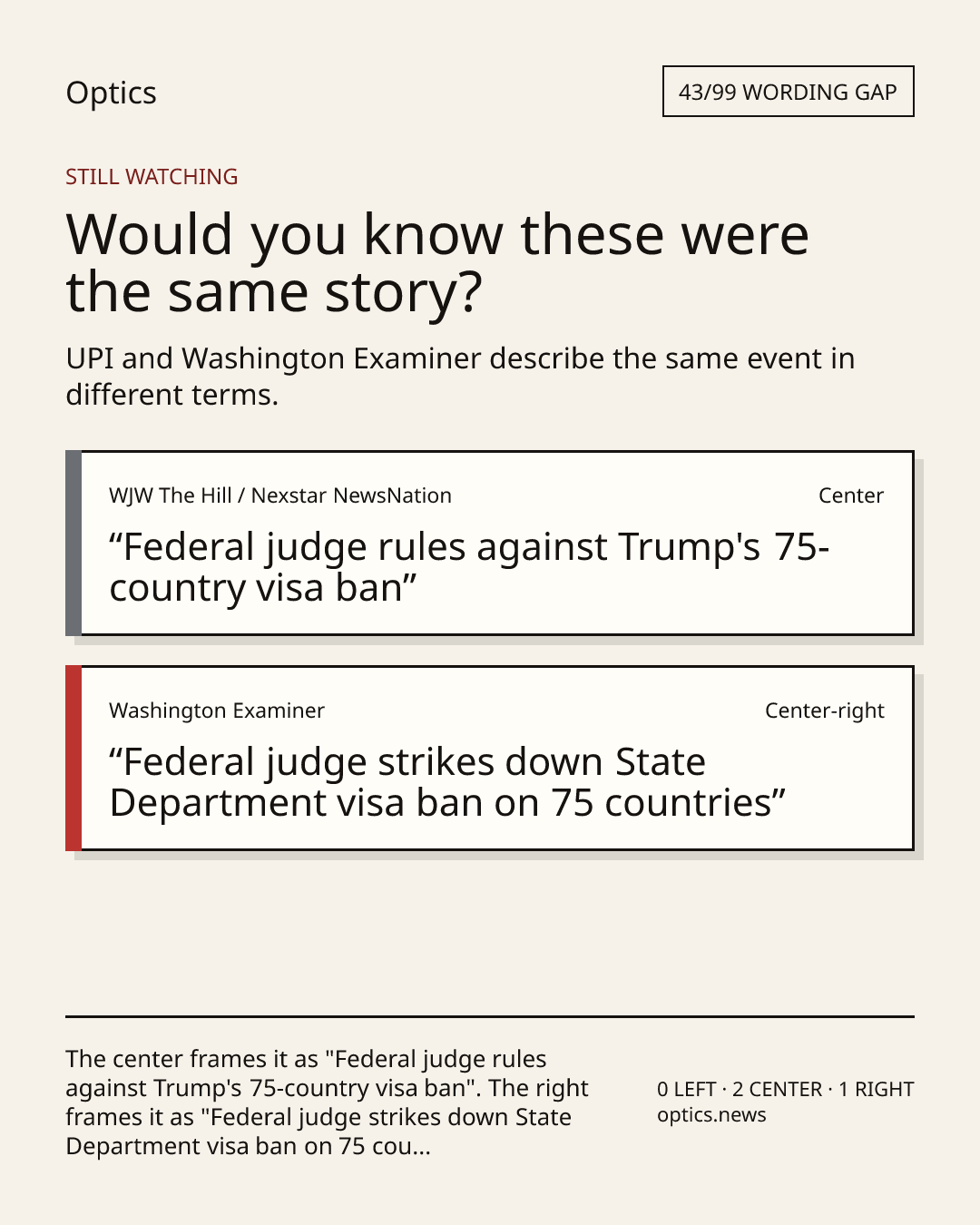 Optics

43/99 WORDING GAP

STILL WATCHING

Would you know these were the same story?

UPI and Washington Examiner describe the same event in different terms.

WJW The Hill / Nexstar NewsNation

Center

"Federal judge rules against Trump's 75-country visa ban"

Washington Examiner

Center-right

"Federal judge strikes down State Department visa ban on 75 countries"

The center frames it as "Federal judge rules against Trump's 75-country visa ban". The right frames it as "Federal judge strikes down State Department visa ban on 75 cou...

0 LEFT · 2 CENTER · 1 RIGHT
optics.news